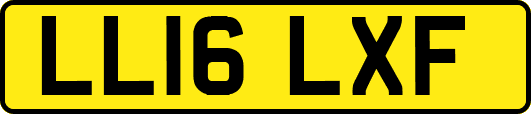 LL16 LXF